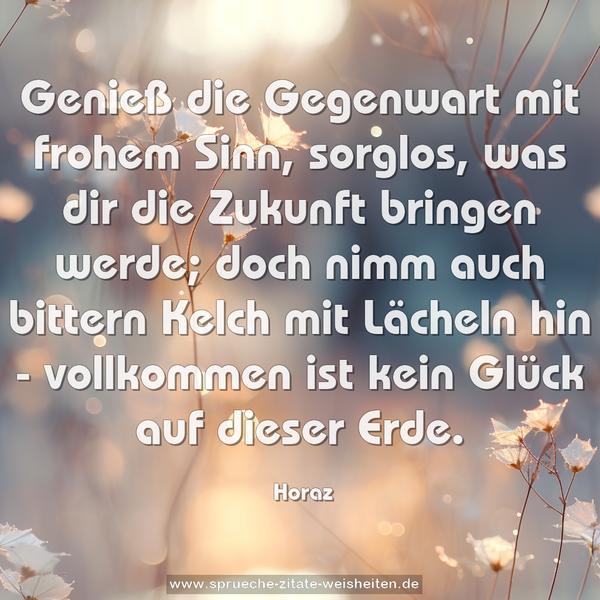 Genieß die Gegenwart mit frohem Sinn, sorglos, was dir die Zukunft bringen werde; doch nimm auch bittern Kelch mit Lächeln hin - vollkommen ist kein Glück auf dieser Erde.

Horaz

www.sprueche-zitate-weisheiten.de